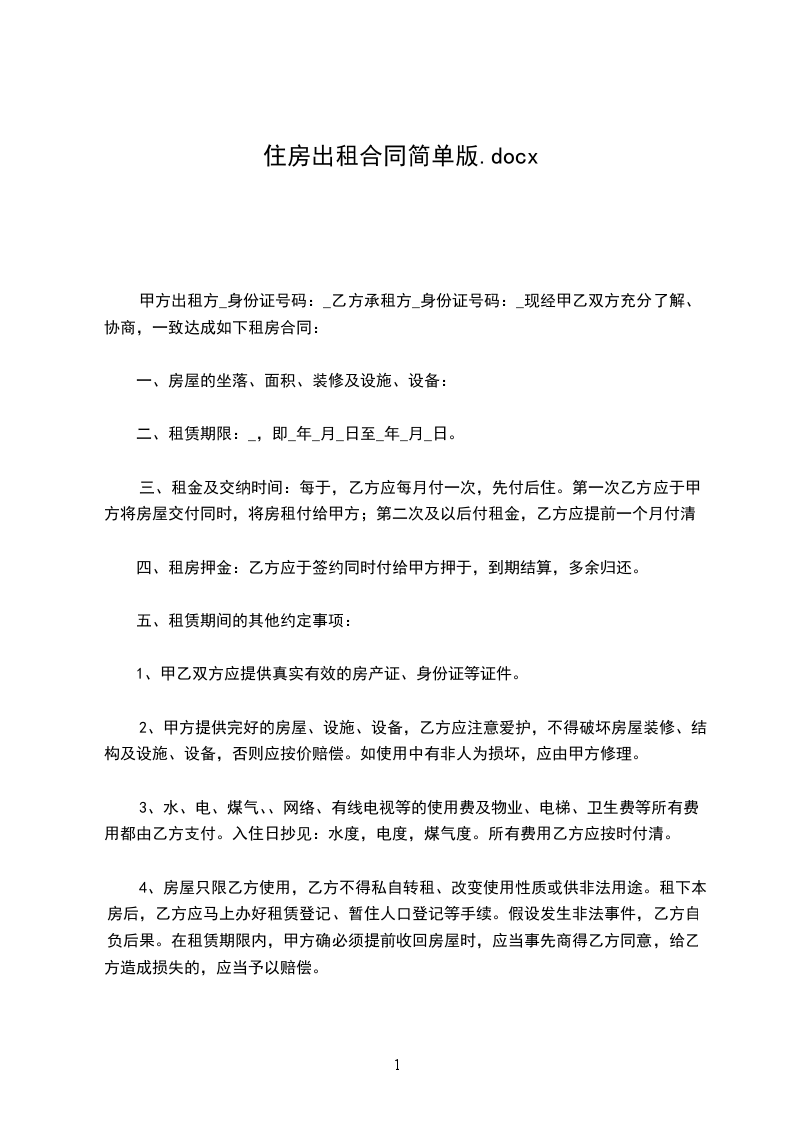 住房出租合同简单版.docx

甲方出租方_身份证号码：_乙方承租方_身份证号码：_现经甲乙双方充分了解、协商，一致达成如下租房合同：

一、房屋的坐落、面积、装修及设施、设备：

二、租赁期限：_，即_年_月_日至_年_月_日。

三、租金及交纳时间：每于，乙方应每月付一次，先付后住。第一次乙方应于甲方将房屋交付同时，将房租付给甲方；第二次及以后付租金，乙方应提前一个月付清

四、租房押金：乙方应于签约同时付给甲方押于，到期结算，多余归还。

五、租赁期间的其他约定事项：

1、甲乙双方应提供真实有效的房产证、身份证等证件。

2、甲方提供完好的房屋、设施、设备，乙方应注意爱护，不得破坏房屋装修、结构及设施、设备，否则应按价赔偿。如使用中有非人为损坏，应由甲方修理。

3、水、电、煤气、、网络、有线电视等的使用费及物业、电梯、卫生费等所有费用都由乙方支付。入住日抄见：水度，电度，煤气度。所有费用乙方应按时付清。

4、房屋只限乙方使用，乙方不得私自转租、改变使用性质或供非法用途。租下本房后，乙方应马上办好租赁登记、暂住人口登记等手续。假设发生非法事件，乙方自负后果。在租赁期限内，甲方确必须提前收回房屋时，应当事先商得乙方同意，给乙方造成损失的，应当予以赔偿。

1